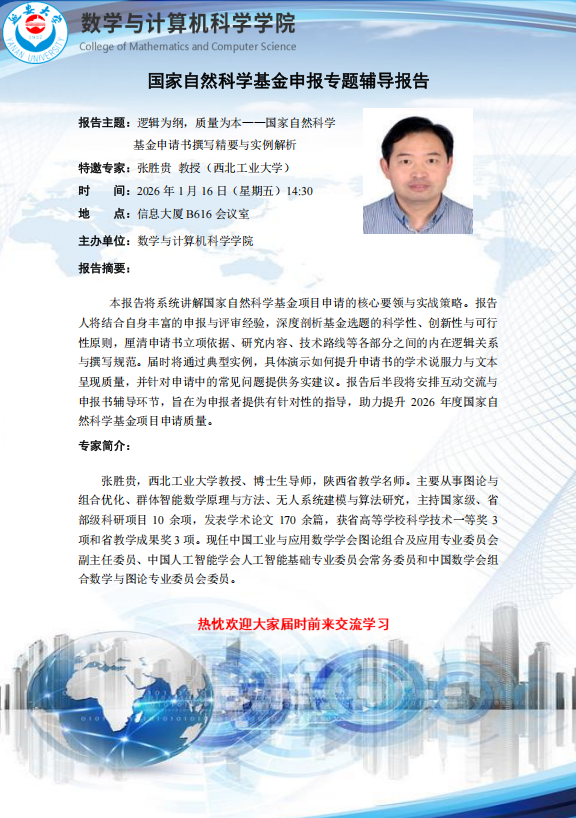 延安大学
YAN'AN UNIVERSITY

数学与计算机科学学院
College of Mathematics and Computer Science

国家自然科学基金申报专题辅导报告

报告主题：逻辑为纲，质量为本——国家自然科学基金申请书撰写精要与实例解析

特邀专家：张胜贵 教授（西北工业大学）

时 间：2026 年 1 月 16 日（星期五）14:30

地 点：信息大厦 B616 会议室

主办单位：数学与计算机科学学院

报告摘要：

本报告将系统讲解国家自然科学基金项目申请的核心要领与实战策略。报告人将结合自身丰富的申报与评审经验，深度剖析基金选题的科学性、创新性与可行性原则，厘清申请书立项依据、研究内容、技术路线等各部分之间的内在逻辑关系与撰写规范。届时将通过典型实例，具体演示如何提升申请书的学术说服力与文本呈现质量，并针对申请中的常见问题提供务实建议。报告后半段将安排互动交流与申报书辅导环节，旨在为申报者提供有针对性的指导，助力提升 2026 年度国家自然科学基金项目申请质量。

专家简介：

张胜贵，西北工业大学教授、博士生导师，陕西省教学名师。主要从事图论与组合优化、群体智能数学原理与方法、无人系统建模与算法研究，主持国家级、省部级科研项目 10 余项，发表学术论文 170 余篇，获省高等学校科学技术一等奖 3 项和省教学成果奖 3 项。现任中国工业与应用数学学会图论组合及应用专业委员会副主任委员、中国人工智能学会人工智能基础专业委员会常务委员和中国数学会组合数学与图论专业委员会委员。

热忱欢迎大家届时前来交流学习